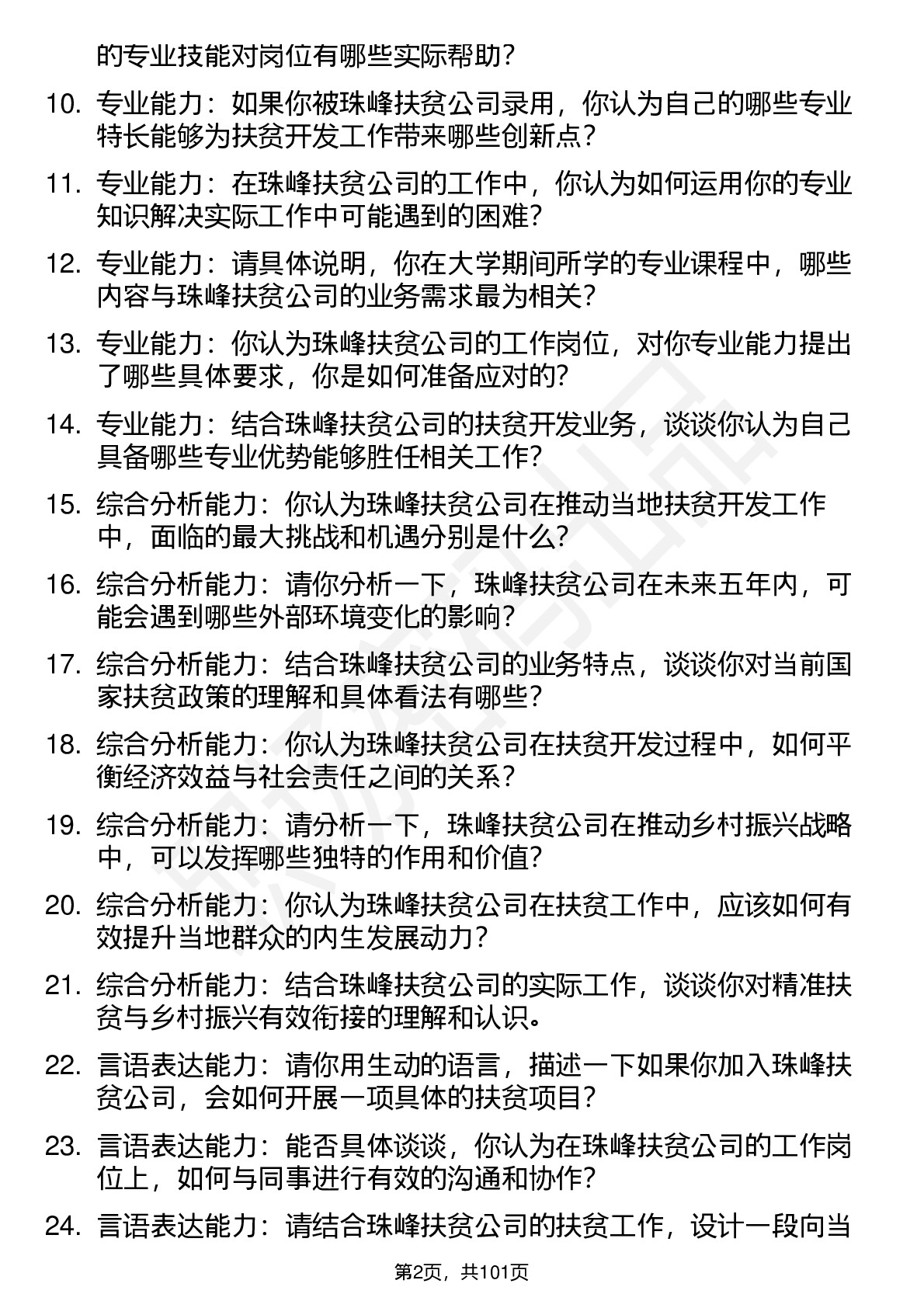 的专业技能对岗位有哪些实际帮助？

10. 专业能力：如果你被珠峰扶贫公司录用，你认为自己的哪些专业特长能够为扶贫开发工作带来哪些创新点？

11. 专业能力：在珠峰扶贫公司的工作中，你认为如何运用你的专业知识解决实际工作中可能遇到的困难？

12. 专业能力：请具体说明，你在大学期间所学的专业课程中，哪些内容与珠峰扶贫公司的业务需求最为相关？

13. 专业能力：你认为珠峰扶贫公司的工作岗位，对你专业能力提出了哪些具体要求，你是如何准备应对的？

14. 专业能力：结合珠峰扶贫公司的扶贫开发业务，谈谈你认为自己具备哪些专业优势能够胜任相关工作？

15. 综合分析能力：你认为珠峰扶贫公司在推动当地扶贫开发工作中，面临的最大挑战和机遇分别是什么？

16. 综合分析能力：请你分析一下，珠峰扶贫公司在未来五年内，可能会遇到哪些外部环境变化的影响？

17. 综合分析能力：结合珠峰扶贫公司的业务特点，谈谈你对当前国家扶贫政策的理解和具体看法有哪些？

18. 综合分析能力：你认为珠峰扶贫公司在扶贫开发过程中，如何平衡经济效益与社会责任之间的关系？

19. 综合分析能力：请分析一下，珠峰扶贫公司在推动乡村振兴战略中，可以发挥哪些独特的作用和价值？

20. 综合分析能力：你认为珠峰扶贫公司在扶贫工作中，应该如何有效提升当地群众的内生发展动力？

21. 综合分析能力：结合珠峰扶贫公司的实际工作，谈谈你对精准扶贫与乡村振兴有效衔接的理解和认识。

22. 言语表达能力：请你用生动的语言，描述一下如果你加入珠峰扶贫公司，会如何开展一项具体的扶贫项目？

23. 言语表达能力：能否具体谈谈，你认为在珠峰扶贫公司的工作岗位上，如何与同事进行有效的沟通和协作？

24. 言语表达能力：请结合珠峰扶贫公司的扶贫工作，设计一段向当

第2页，共101页